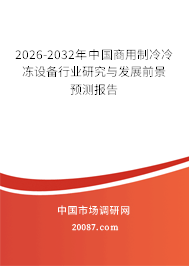 2026-2032年中国商用制冷冷冻设备行业研究与发展前景预测报告

中国市场调研网

20087.com